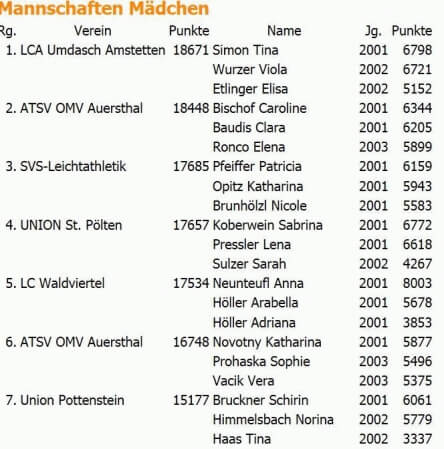 Mannschaften Mädchen

| Rg. | Verein | Punkte | Name | Jg. | Punkte |
|---|---|---|---|---|---|
| 1. | LCA Umdasch Amstetten | 18671 | Simon Tina | 2001 | 6798 |
| | | | Wurzer Viola | 2002 | 6721 |
| | | | Etlinger Elisa | 2002 | 5152 |
| 2. | ATSV OMV Auersthal | 18448 | Bischof Caroline | 2001 | 6344 |
| | | | Baudis Clara | 2001 | 6205 |
| | | | Ronco Elena | 2003 | 5899 |
| 3. | SVS-Leichtathletik | 17685 | Pfeiffer Patricia | 2001 | 6159 |
| | | | Opitz Katharina | 2001 | 5943 |
| | | | Brunhölzl Nicole | 2001 | 5583 |
| 4. | UNION St. Pölten | 17657 | Koberwein Sabrina | 2001 | 6772 |
| | | | Pressler Lena | 2001 | 6618 |
| | | | Sulzer Sarah | 2002 | 4267 |
| 5. | LC Waldviertel | 17534 | Neunteufl Anna | 2001 | 8003 |
| | | | Höller Arabella | 2001 | 5678 |
| | | | Höller Adriana | 2001 | 3853 |
| 6. | ATSV OMV Auersthal | 16748 | Novotny Katharina | 2001 | 5877 |
| | | | Prohaska Sophie | 2003 | 5496 |
| | | | Vacik Vera | 2003 | 5375 |
| 7. | Union Pottenstein | 15177 | Bruckner Schirin | 2001 | 6061 |
| | | | Himmelsbach Norina | 2002 | 5779 |
| | | | Haas Tina | 2002 | 3337 |